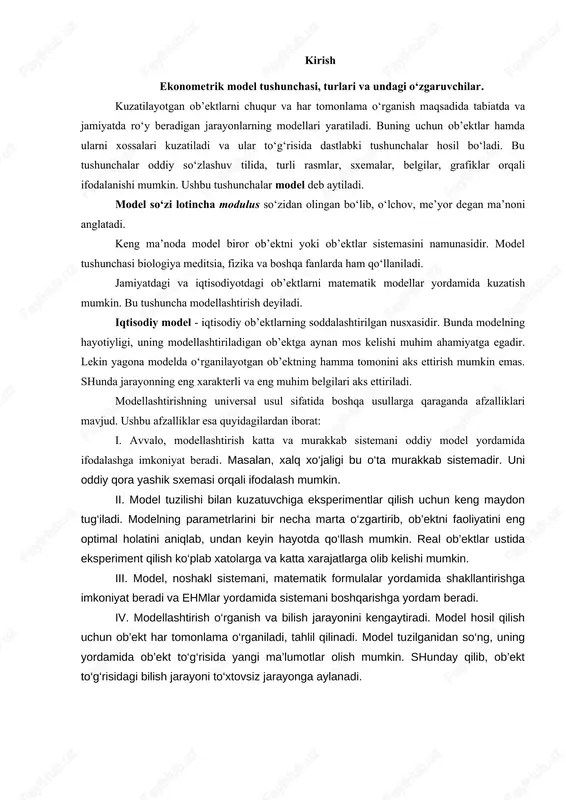 Kirish

Ekonometrik model tushunchasi, turlari va undagi o‘zgaruvchilar.

Kuzatilayotgan ob’ektlarni chuqur va har tomonlama o‘rganish maqsadida tabiatda va jamiyatda ro‘y beradigan jarayonlarning modellari yaratiladi. Buning uchun ob’ektlar hamda ularni xossalari kuzatiladi va ular to‘g‘risida dastlabki tushunchalar hosil bo‘ladi. Bu tushunchalar oddiy so‘zlashuv tilida, turli rasmlar, sxemalar, belgilar, grafiklar orqali ifodalanishi mumkin. Ushbu tushunchalar model deb aytiladi.

Model so‘zi lotincha modulus so‘zidan olingan bo‘lib, o‘lchov, me’yor degan ma’noni anglatadi.

Keng ma’noda model biror ob’ektni yoki ob’ektlar sistemasini namunasidir. Model tushunchasi biologiya meditsia, fizika va boshqa fanlarda ham qo‘llaniladi.

Jamiyatdagi va iqtisodiyotdagi ob’ektlarni matematik modellar yordamida kuzatish mumkin. Bu tushuncha modellashtirish deyiladi.

Iqtisodiy model - iqtisodiy ob’ektlarning soddalashtirilgan nusxasidir. Bunda modelning hayotiyligi, uning modellashtiriladigan ob’ektga aynan mos kelishi muhim ahamiyatga egadir. Lekin yagona modelda o‘rganilayotgan ob’ektning hamma tomonini aks ettirish mumkin emas. SHunda jarayonning eng xarakterli va eng muhim belgilari aks ettiriladi.

Modellashtirishning universal usul sifatida boshqa usullarga qaraganda afzalliklari mavjud. Ushbu afzalliklar esa quyidagilardan iborat:

I. Avvalo, modellashtirish katta va murakkab sistemani oddiy model yordamida ifodalashga imkoniyat beradi. Masalan, xalq xo‘jaligi bu o‘ta murakkab sistemadir. Uni oddiy qora yashik sxemasi orqali ifodalash mumkin.

II. Model tuzilishi bilan kuzatuvchiga eksperimentlar qilish uchun keng maydon tug‘iladi. Modelning parametrlarini bir necha marta o‘zgartirib, ob’ektni faoliyatini eng optimal holatini aniqlab, undan keyin hayotda qo‘llash mumkin. Real ob’ektlar ustida eksperiment qilish ko‘plab xatolarga va katta xarajatlarga olib kelishi mumkin.

III. Model, noshakl sistemani, matematik formulalar yordamida shakllantirishga imkoniyat beradi va EHMlar yordamida sistemani boshqarishga yordam beradi.

IV. Modellashtirish o‘rganish va bilish jarayonini kengaytiradi. Model hosil qilish uchun ob’ekt har tomonlama o‘rganiladi, tahlil qilinadi. Model tuzilganidan so‘ng, uning yordamida ob’ekt to‘g‘risida yangi ma’lumotlar olish mumkin. SHunday qilib, ob’ekt to‘g‘risidagi bilish jarayoni to‘xtovsiz jarayonga aylanadi.